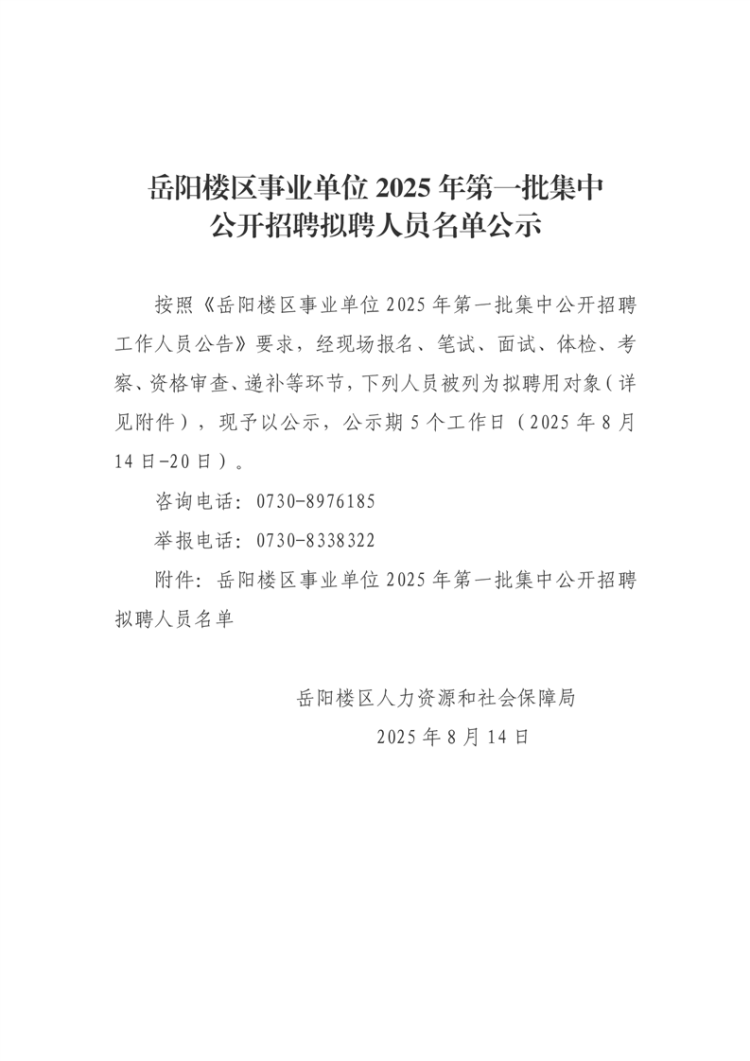 岳阳楼区事业单位 2025 年第一批集中公开招聘拟聘人员名单公示

按照《岳阳楼区事业单位 2025 年第一批集中公开招聘工作人员公告》要求，经现场报名、笔试、面试、体检、考察、资格审查、递补等环节，下列人员被列为拟聘用对象（详见附件），现予以公示，公示期 5 个工作日（2025 年 8 月 14 日-20 日）。

咨询电话：0730-8976185

举报电话：0730-8338322

附件：岳阳楼区事业单位 2025 年第一批集中公开招聘拟聘人员名单

岳阳楼区人力资源和社会保障局

2025 年 8 月 14 日